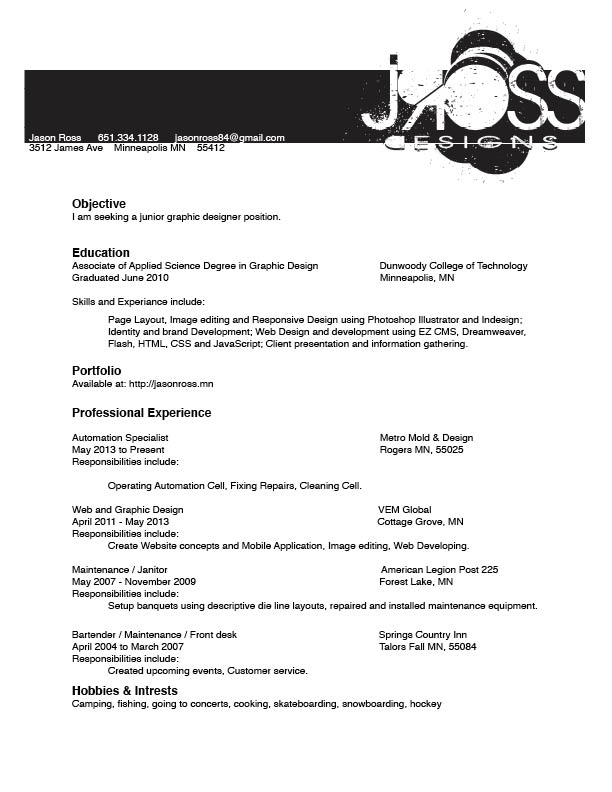 JROSS
DESIGNS

Jason Ross 651.334.1128 jasonross84@gmail.com
3512 James Ave Minneapolis MN 55412

Objective
I am seeking a junior graphic designer position.

Education
Associate of Applied Science Degree in Graphic Design
Graduated June 2010

Dunwoody College of Technology
Minneapolis, MN

Skills and Experiance include:

Page Layout, Image editing and Responsive Design using Photoshop Illustrator and Indesign; Identity and brand Development; Web Design and development using EZ CMS, Dreamweaver, Flash, HTML, CSS and JavaScript; Client presentation and information gathering.

Portfolio
Available at: http://jasonross.mn

Professional Experience

Automation Specialist
May 2013 to Present
Responsibilities include:

Metro Mold & Design
Rogers MN, 55025

Operating Automation Cell, Fixing Repairs, Cleaning Cell.

Web and Graphic Design
April 2011 - May 2013
Responsibilities include:

VEM Global
Cottage Grove, MN

Create Website concepts and Mobile Application, Image editing, Web Developing.

Maintenance / Janitor
May 2007 - November 2009
Responsibilities include:

American Legion Post 225
Forest Lake, MN

Setup banquets using descriptive die line layouts, repaired and installed maintenance equipment.

Bartender / Maintenance / Front desk
April 2004 to March 2007
Responsibilities include:

Springs Country Inn
Talors Fall MN, 55084

Created upcoming events, Customer service.

Hobbies & Intrests
Camping, fishing, going to concerts, cooking, skateboarding, snowboarding, hockey